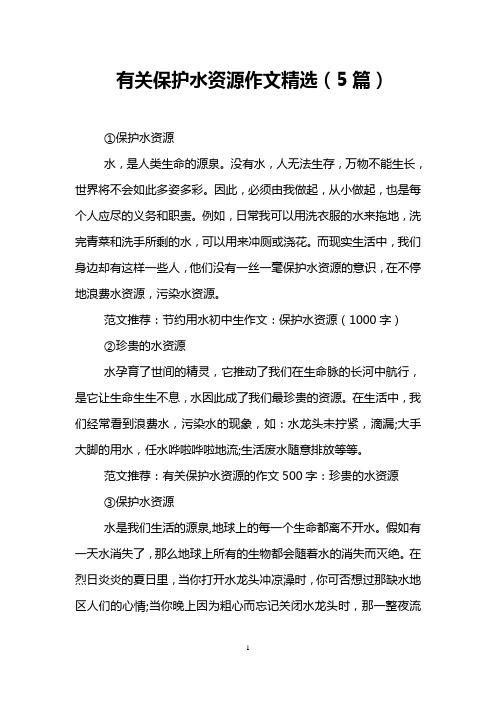 有关保护水资源作文精选（5篇）

①保护水资源

水，是人类生命的源泉。没有水，人无法生存，万物不能生长，世界将不会如此多姿多彩。因此，必须由我做起，从小做起，也是每个人应尽的义务和职责。例如，日常我可以用洗衣服的水来拖地，洗完青菜和洗手所剩的水，可以用来冲厕或浇花。而现实生活中，我们身边却有这样一些人，他们没有一丝一毫保护水资源的意识，在不停地浪费水资源，污染水资源。

范文推荐：节约用水初中生作文：保护水资源（1000字）

②珍贵的水资源

水孕育了世间的精灵，它推动了我们在生命脉的长河中航行，是它让生命生生不息，水因此成了我们最珍贵的资源。在生活中，我们经常看到浪费水，污染水的现象，如：水龙头未拧紧，滴漏;大手大脚的用水，任水哗啦哗啦地流;生活废水随意排放等等。

范文推荐：有关保护水资源的作文500字：珍贵的水资源

③保护水资源

水是我们生活的源泉,地球上的每一个生命都离不开水。假如有一天水消失了，那么地球上所有的生物都会随着水的消失而灭绝。在烈日炎炎的夏日里，当你打开水龙头冲凉澡时，你可否想过那缺水地区人们的心情;当你晚上因为粗心而忘记关闭水龙头时，那一整夜流

1